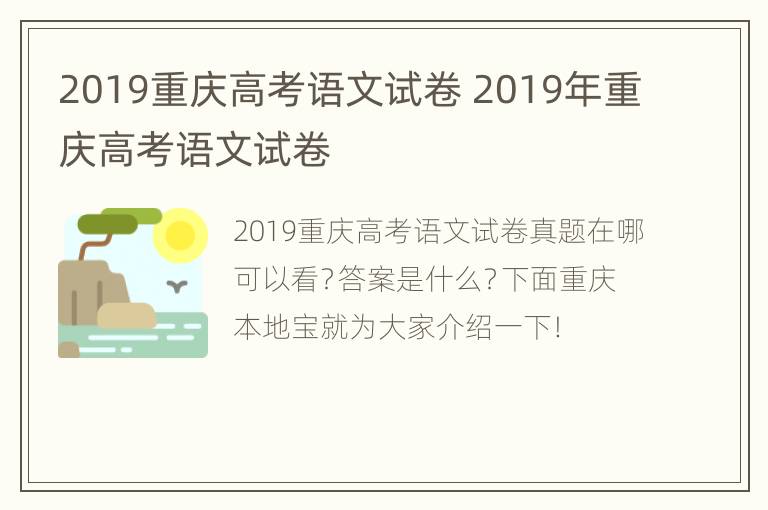 2019重庆高考语文试卷 2019年重庆高考语文试卷

2019重庆高考语文试卷真题在哪可以看?答案是什么?下面重庆本地宝就为大家介绍一下!